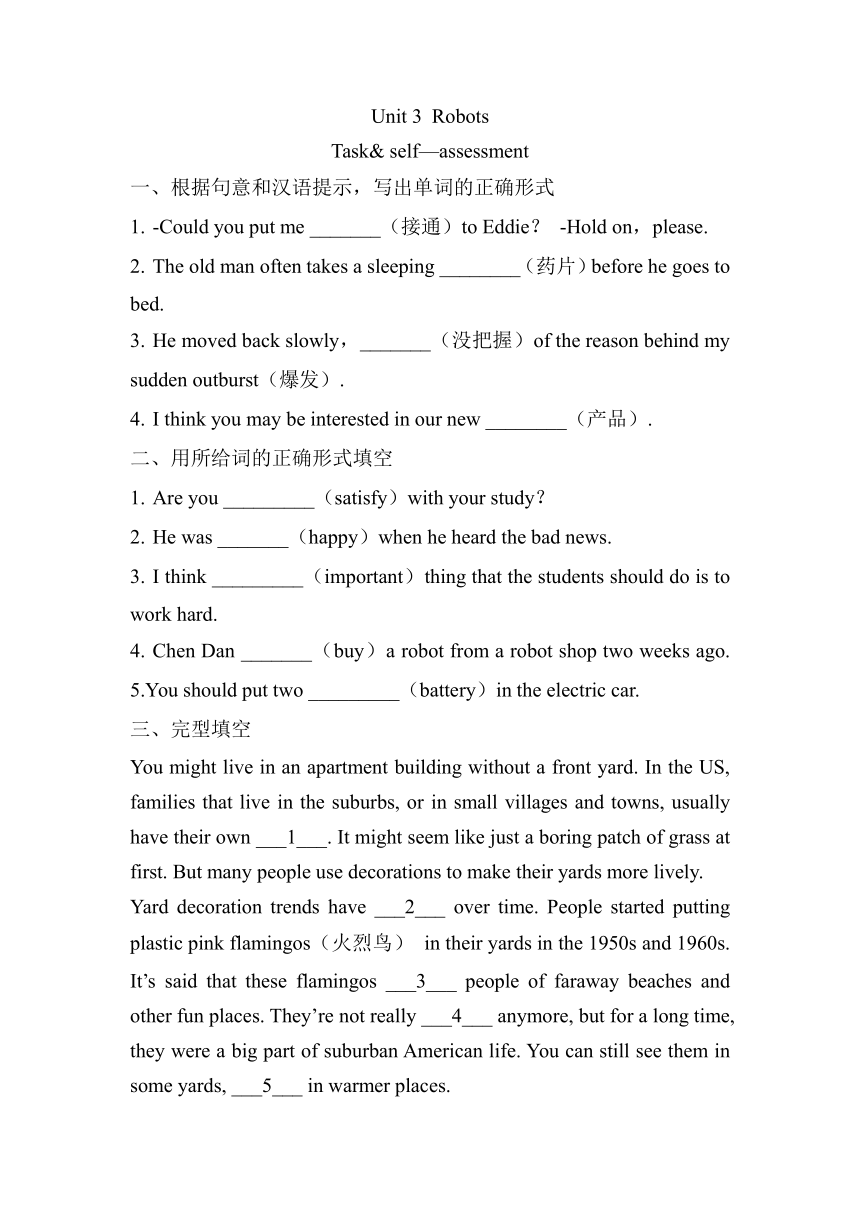 Unit 3 Robots

Task& self—assessment

一、根据句意和汉语提示，写出单词的正确形式

1. -Could you put me _______（接通）to Eddie？ -Hold on，please.

2. The old man often takes a sleeping ________（药片）before he goes to bed.

3. He moved back slowly，_______（没把握）of the reason behind my sudden outburst（爆发）.

4. I think you may be interested in our new ________（产品）.

二、用所给词的正确形式填空

1. Are you _________（satisfy）with your study？

2. He was _______（happy）when he heard the bad news.

3. I think _________（important）thing that the students should do is to work hard.

4. Chen Dan _______（buy）a robot from a robot shop two weeks ago.

5.You should put two _________（battery）in the electric car.

三、完型填空

You might live in an apartment building without a front yard. In the US, families that live in the suburbs, or in small villages and towns, usually have their own ___1___. It might seem like just a boring patch of grass at first. But many people use decorations to make their yards more lively.

Yard decoration trends have ___2___ over time. People started putting plastic pink flamingos（火烈鸟） in their yards in the 1950s and 1960s. It’s said that these flamingos ___3___ people of faraway beaches and other fun places. They’re not really ___4___ anymore, but for a long time, they were a big part of suburban American life. You can still see them in some yards, ___5___ in warmer places.